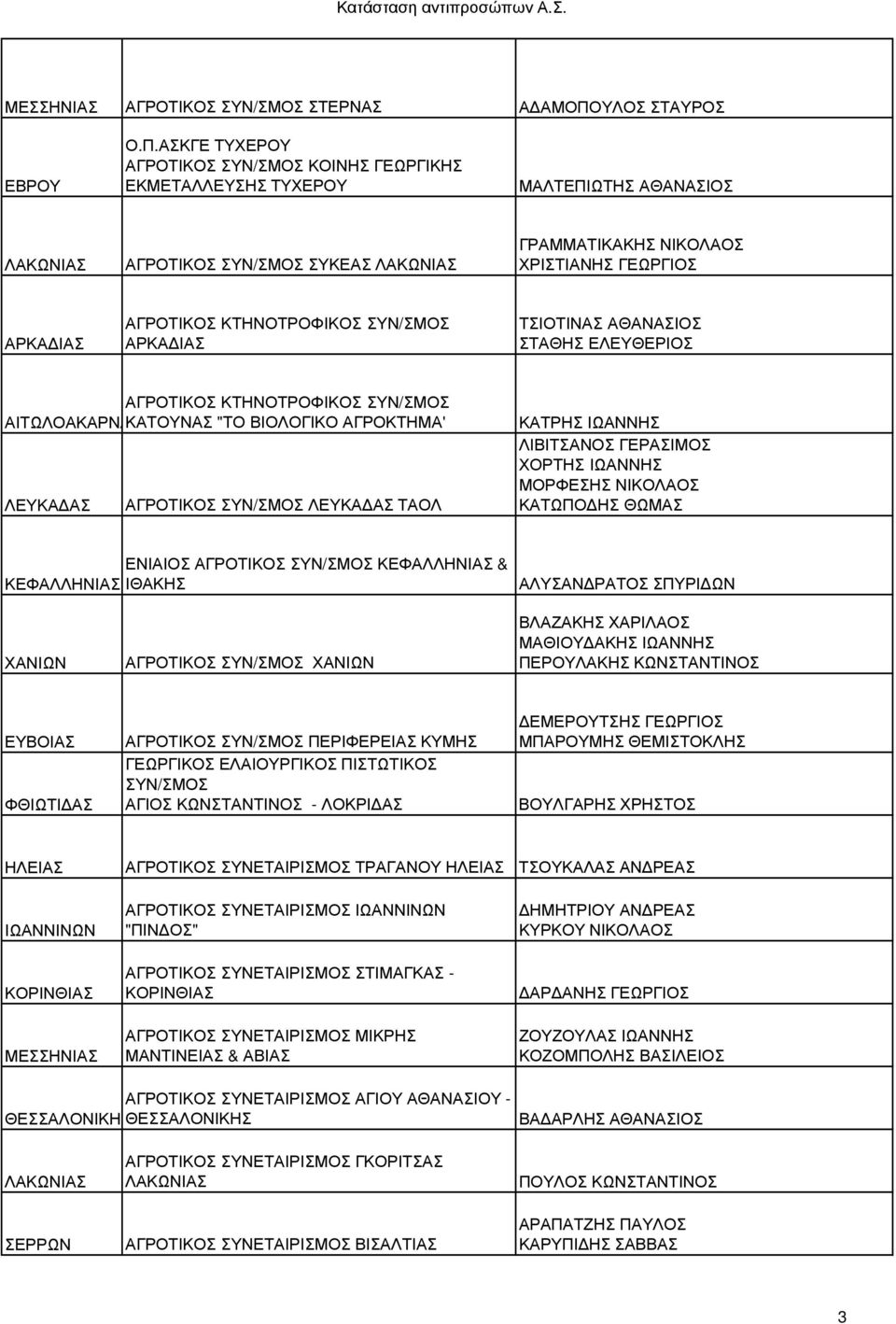 Κατάσταση αντιπροσώπων Α.Σ.

| | | |
|---|---|---|
| ΜΕΣΣΗΝΙΑΣ | ΑΓΡΟΤΙΚΟΣ ΣΥΝ/ΣΜΟΣ ΣΤΕΡΝΑΣ | ΑΔΑΜΟΠΟΥΛΟΣ ΣΤΑΥΡΟΣ |
| ΕΒΡΟΥ | Ο.Π.ΑΣΚΓΕ ΤΥΧΕΡΟΥ ΑΓΡΟΤΙΚΟΣ ΣΥΝ/ΣΜΟΣ ΚΟΙΝΗΣ ΓΕΩΡΓΙΚΗΣ ΕΚΜΕΤΑΛΛΕΥΣΗΣ ΤΥΧΕΡΟΥ | ΜΑΛΤΕΠΙΩΤΗΣ ΑΘΑΝΑΣΙΟΣ |
| ΛΑΚΩΝΙΑΣ | ΑΓΡΟΤΙΚΟΣ ΣΥΝ/ΣΜΟΣ ΣΥΚΕΑΣ ΛΑΚΩΝΙΑΣ | ΓΡΑΜΜΑΤΙΚΑΚΗΣ ΝΙΚΟΛΑΟΣ ΧΡΙΣΤΙΑΝΗΣ ΓΕΩΡΓΙΟΣ |
| ΑΡΚΑΔΙΑΣ | ΑΓΡΟΤΙΚΟΣ ΚΤΗΝΟΤΡΟΦΙΚΟΣ ΣΥΝ/ΣΜΟΣ ΑΡΚΑΔΙΑΣ | ΤΣΙΟΤΙΝΑΣ ΑΘΑΝΑΣΙΟΣ ΣΤΑΘΗΣ ΕΛΕΥΘΕΡΙΟΣ |
| ΑΙΤΩΛΟΑΚΑΡΝ | ΑΓΡΟΤΙΚΟΣ ΚΤΗΝΟΤΡΟΦΙΚΟΣ ΣΥΝ/ΣΜΟΣ ΚΑΤΟΥΝΑΣ "ΤΟ ΒΙΟΛΟΓΙΚΟ ΑΓΡΟΚΤΗΜΑ' | ΚΑΤΡΗΣ ΙΩΑΝΝΗΣ |
| ΛΕΥΚΑΔΑΣ | ΑΓΡΟΤΙΚΟΣ ΣΥΝ/ΣΜΟΣ ΛΕΥΚΑΔΑΣ ΤΑΟΛ | ΛΙΒΙΤΣΑΝΟΣ ΓΕΡΑΣΙΜΟΣ ΧΟΡΤΗΣ ΙΩΑΝΝΗΣ ΜΟΡΦΕΣΗΣ ΝΙΚΟΛΑΟΣ ΚΑΤΩΠΟΔΗΣ ΘΩΜΑΣ |
| ΚΕΦΑΛΛΗΝΙΑΣ | ΕΝΙΑΙΟΣ ΑΓΡΟΤΙΚΟΣ ΣΥΝ/ΣΜΟΣ ΚΕΦΑΛΛΗΝΙΑΣ & ΙΘΑΚΗΣ | ΑΛΥΣΑΝΔΡΑΤΟΣ ΣΠΥΡΙΔΩΝ |
| ΧΑΝΙΩΝ | ΑΓΡΟΤΙΚΟΣ ΣΥΝ/ΣΜΟΣ ΧΑΝΙΩΝ | ΒΛΑΖΑΚΗΣ ΧΑΡΙΛΑΟΣ ΜΑΘΙΟΥΔΑΚΗΣ ΙΩΑΝΝΗΣ ΠΕΡΟΥΛΑΚΗΣ ΚΩΝΣΤΑΝΤΙΝΟΣ |
| ΕΥΒΟΙΑΣ | ΑΓΡΟΤΙΚΟΣ ΣΥΝ/ΣΜΟΣ ΠΕΡΙΦΕΡΕΙΑΣ ΚΥΜΗΣ | ΔΕΜΕΡΟΥΤΣΗΣ ΓΕΩΡΓΙΟΣ ΜΠΑΡΟΥΜΗΣ ΘΕΜΙΣΤΟΚΛΗΣ |
| ΦΘΙΩΤΙΔΑΣ | ΓΕΩΡΓΙΚΟΣ ΕΛΑΙΟΥΡΓΙΚΟΣ ΠΙΣΤΩΤΙΚΟΣ ΣΥΝ/ΣΜΟΣ ΑΓΙΟΣ ΚΩΝΣΤΑΝΤΙΝΟΣ - ΛΟΚΡΙΔΑΣ | ΒΟΥΛΓΑΡΗΣ ΧΡΗΣΤΟΣ |
| ΗΛΕΙΑΣ | ΑΓΡΟΤΙΚΟΣ ΣΥΝΕΤΑΙΡΙΣΜΟΣ ΤΡΑΓΑΝΟΥ ΗΛΕΙΑΣ | ΤΣΟΥΚΑΛΑΣ ΑΝΔΡΕΑΣ |
| ΙΩΑΝΝΙΝΩΝ | ΑΓΡΟΤΙΚΟΣ ΣΥΝΕΤΑΙΡΙΣΜΟΣ ΙΩΑΝΝΙΝΩΝ "ΠΙΝΔΟΣ" | ΔΗΜΗΤΡΙΟΥ ΑΝΔΡΕΑΣ ΚΥΡΚΟΥ ΝΙΚΟΛΑΟΣ |
| ΚΟΡΙΝΘΙΑΣ | ΑΓΡΟΤΙΚΟΣ ΣΥΝΕΤΑΙΡΙΣΜΟΣ ΣΤΙΜΑΓΚΑΣ - ΚΟΡΙΝΘΙΑΣ | ΔΑΡΔΑΝΗΣ ΓΕΩΡΓΙΟΣ |
| ΜΕΣΣΗΝΙΑΣ | ΑΓΡΟΤΙΚΟΣ ΣΥΝΕΤΑΙΡΙΣΜΟΣ ΜΙΚΡΗΣ ΜΑΝΤΙΝΕΙΑΣ & ΑΒΙΑΣ | ΖΟΥΖΟΥΛΑΣ ΙΩΑΝΝΗΣ ΚΟΖΟΜΠΟΛΗΣ ΒΑΣΙΛΕΙΟΣ |
| ΘΕΣΣΑΛΟΝΙΚΗ | ΑΓΡΟΤΙΚΟΣ ΣΥΝΕΤΑΙΡΙΣΜΟΣ ΑΓΙΟΥ ΑΘΑΝΑΣΙΟΥ - ΘΕΣΣΑΛΟΝΙΚΗΣ | ΒΑΔΑΡΛΗΣ ΑΘΑΝΑΣΙΟΣ |
| ΛΑΚΩΝΙΑΣ | ΑΓΡΟΤΙΚΟΣ ΣΥΝΕΤΑΙΡΙΣΜΟΣ ΓΚΟΡΙΤΣΑΣ ΛΑΚΩΝΙΑΣ | ΠΟΥΛΟΣ ΚΩΝΣΤΑΝΤΙΝΟΣ |
| ΣΕΡΡΩΝ | ΑΓΡΟΤΙΚΟΣ ΣΥΝΕΤΑΙΡΙΣΜΟΣ ΒΙΣΑΛΤΙΑΣ | ΑΡΑΠΑΤΖΗΣ ΠΑΥΛΟΣ ΚΑΡΥΠΙΔΗΣ ΣΑΒΒΑΣ |

3